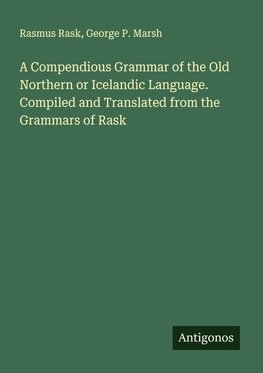 Rasmus Rask, George P. Marsh

A Compendious Grammar of the Old Northern or Icelandic Language. Compiled and Translated from the Grammars of Rask

Antigonos